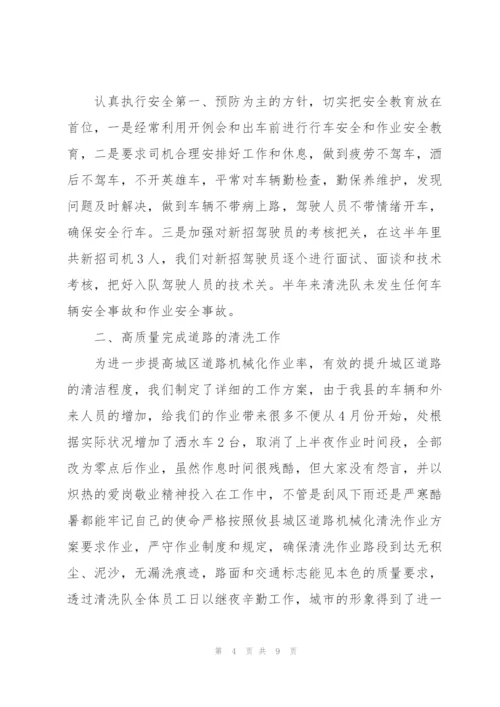 认真执行安全第一、预防为主的方针，切实把安全教育放在首位，一是经常利用开例会和出车前进行行车安全和作业安全教育，二是要求司机合理安排好工作和休息，做到疲劳不驾车，酒后不驾车，不开英雄车，平常对车辆勤检查，勤保养维护，发现问题及时解决，做到车辆不带病上路，驾驶人员不带情绪开车，确保安全行车。三是加强对新招驾驶员的考核把关，在这半年里共新招司机3人，我们对新招驾驶员逐个进行面试、面谈和技术考核，把好入队驾驶人员的技术关。半年来清洗队未发生任何车辆安全事故和作业安全事故。

二、高质量完成道路的清洗工作

为进一步提高城区道路机械化作业率，有效的提升城区道路的清洁程度，我们制定了详细的工作方案，由于我县的车辆和外来人员的增加，给我们的作业带来很多不便从4月份开始，处根据实际状况增加了洒水车2台，取消了上半夜作业时间段，全部改为零点后作业，虽然作息时间很残酷，但大家没有怨言，并以炽热的爱岗敬业精神投入在工作中，不管是刮风下雨还是严寒酷暑都能牢记自己的使命严格按照攸县城区道路机械化清洗作业方案要求作业，严守作业制度和规定，确保清洗作业路段到达无积尘、泥沙，无漏洗痕迹，路面和交通标志能见本色的质量要求，透过清洗队全体员工日以继夜辛勤工作，城市的形象得到了进一

第 4 页 共 9 页